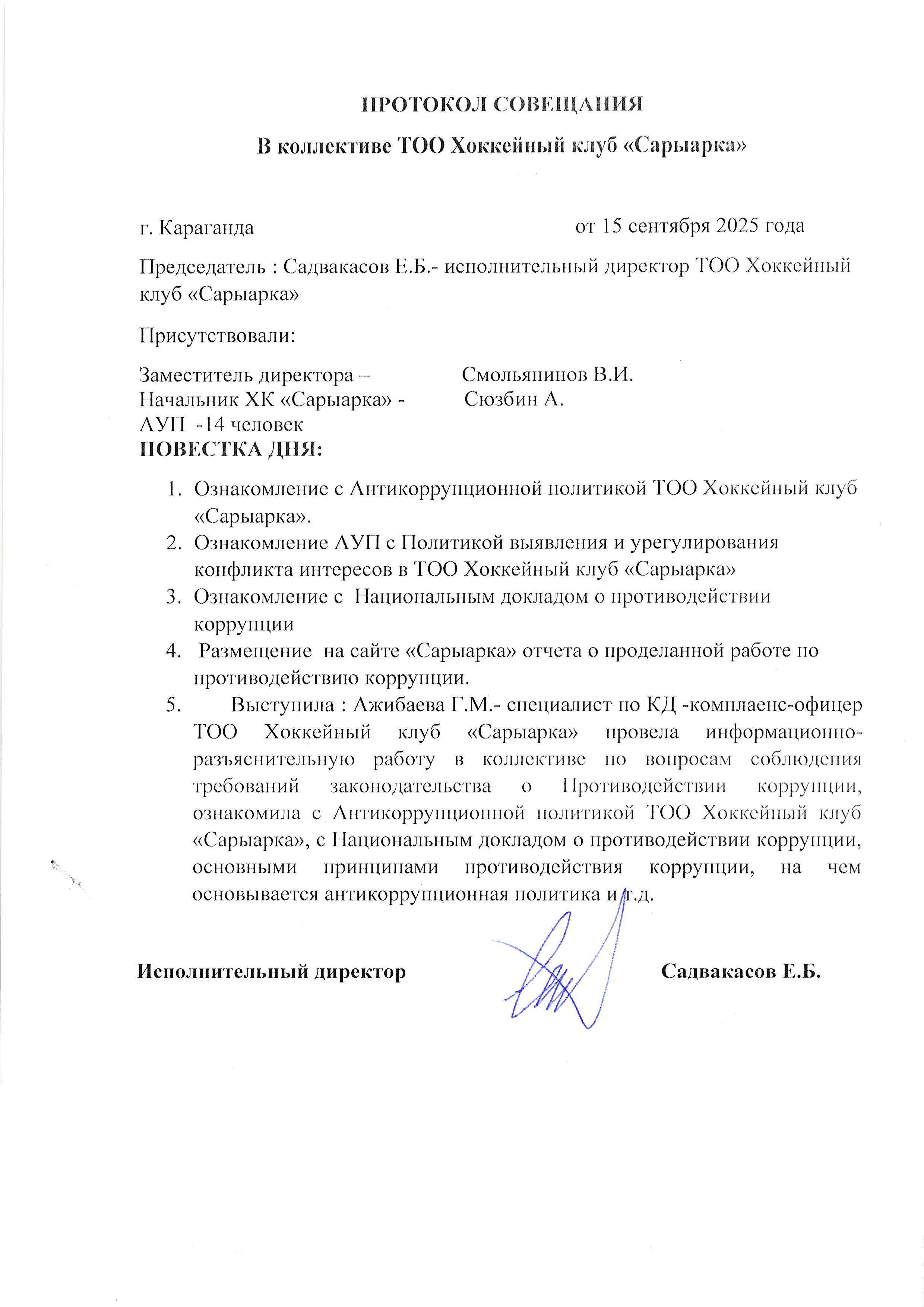 ПРОТОКОЛ СОВЕЩАНИЯ

В коллективе ТОО Хоккейный клуб «Сарыарка»

г. Караганда от 15 сентября 2025 года

Председатель : Садвакасов Е.Б.- исполнительный директор ТОО Хоккейный клуб «Сарыарка»

Присутствовали:

Заместитель директора – Смольянинов В.И.
Начальник ХК «Сарыарка» - Сюзбин А.
АУП -14 человек

ПОВЕСТКА ДНЯ:

1. Ознакомление с Антикоррупционной политикой ТОО Хоккейный клуб «Сарыарка».
2. Ознакомление АУП с Политикой выявления и урегулирования конфликта интересов в ТОО Хоккейный клуб «Сарыарка»
3. Ознакомление с Национальным докладом о противодействии коррупции
4. Размещение на сайте «Сарыарка» отчета о проделанной работе по противодействию коррупции.
5. Выступила : Ажибаева Г.М.- специалист по КД -комплаенс-офицер ТОО Хоккейный клуб «Сарыарка» провела информационно-разъяснительную работу в коллективе по вопросам соблюдения требований законодательства о Противодействии коррупции, ознакомила с Антикоррупционной политикой ТОО Хоккейный клуб «Сарыарка», с Национальным докладом о противодействии коррупции, основными принципами противодействия коррупции, на чем основывается антикоррупционная политика и т.д.

Исполнительный директор Садвакасов Е.Б.